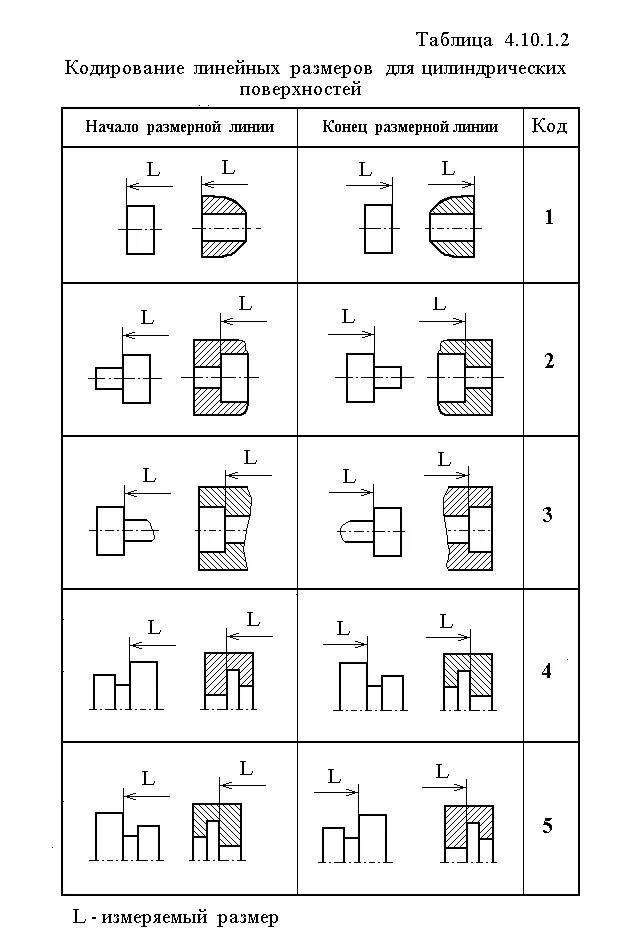 Таблица 4.10.1.2

Кодирование линейных размеров для цилиндрических поверхностей

| Начало размерной линии | Конец размерной линии | Код |
|---|---|---|
| L L | L L | 1 |
| L L | L L | 2 |
| L L | L L | 3 |
| L L | L L | 4 |
| L L | L L | 5 |

L - измеряемый размер